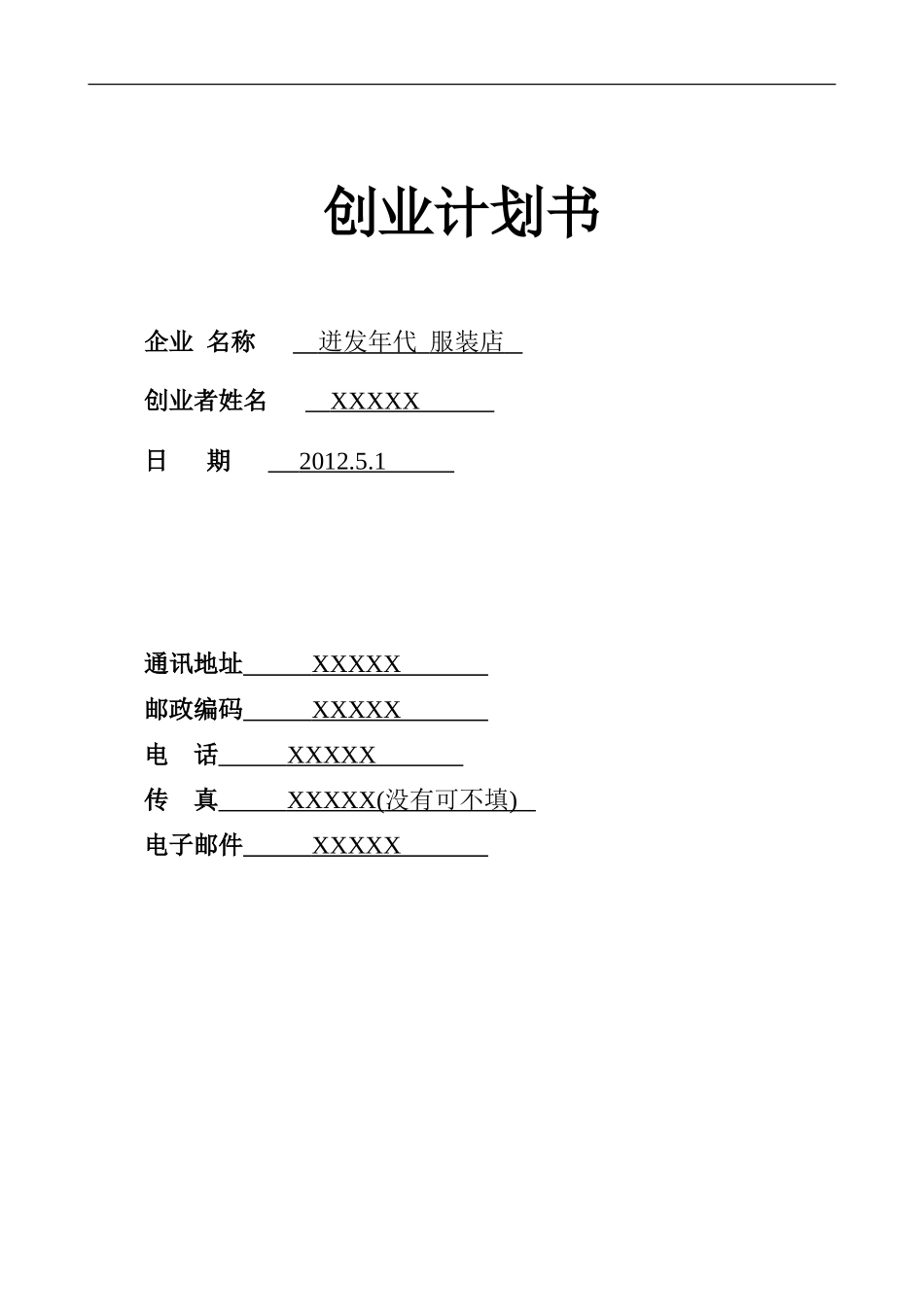 创业计划书

企业 名称 迸发年代 服装店

创业者姓名 XXXXX

日 期 2012.5.1

通讯地址 XXXXX

邮政编码 XXXXX

电 话 XXXXX

传 真 XXXXX(没有可不填)

电子邮件 XXXXX